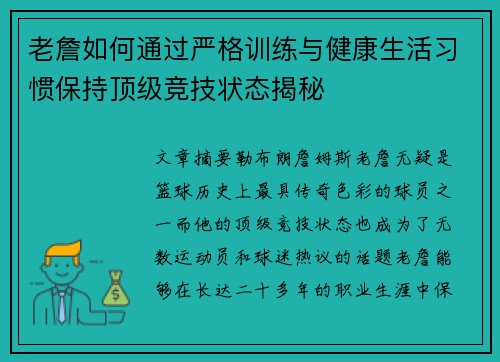 老詹如何通过严格训练与健康生活习惯保持顶级竞技状态揭秘

文章摘要勒布朗詹姆斯老詹无疑是篮球历史上最具传奇色彩的球员之一而他的顶级竞技状态也成为了无数运动员和球迷热议的话题老詹能够在长达二十多年的职业生涯中保

$